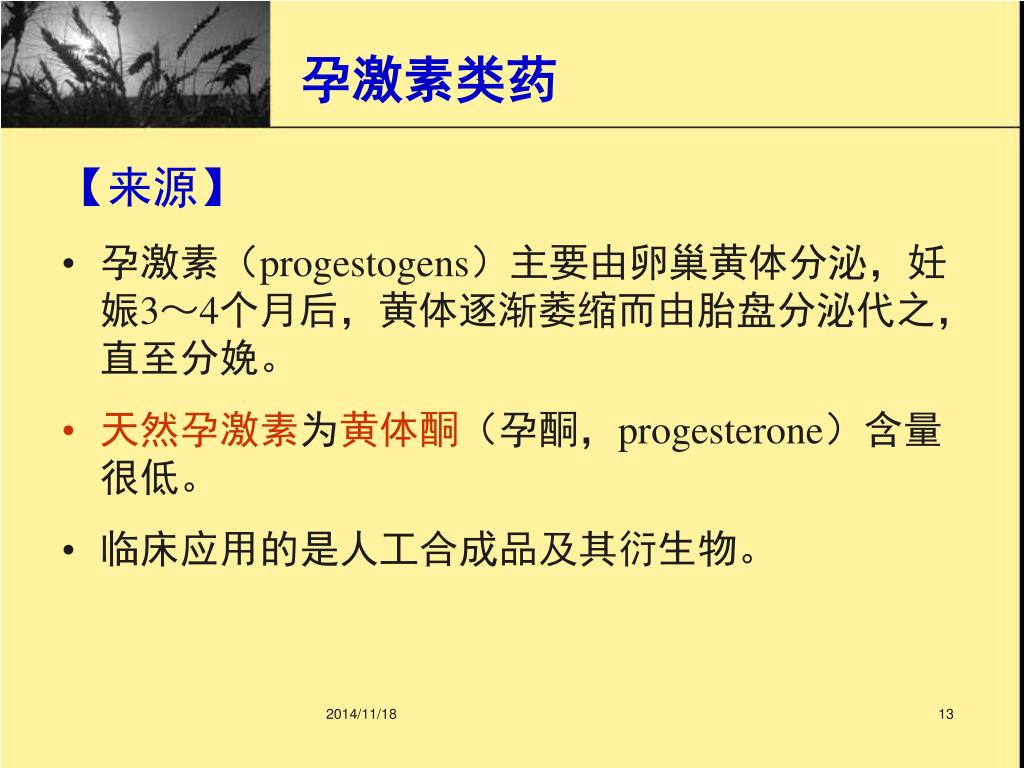 孕激素类药

【来源】

• 孕激素（progestogens）主要由卵巢黄体分泌，妊娠3～4个月后，黄体逐渐萎缩而由胎盘分泌代之，直至分娩。

• 天然孕激素为黄体酮（孕酮，progesterone）含量很低。

• 临床应用的是人工合成品及其衍生物。

2014/11/18

13